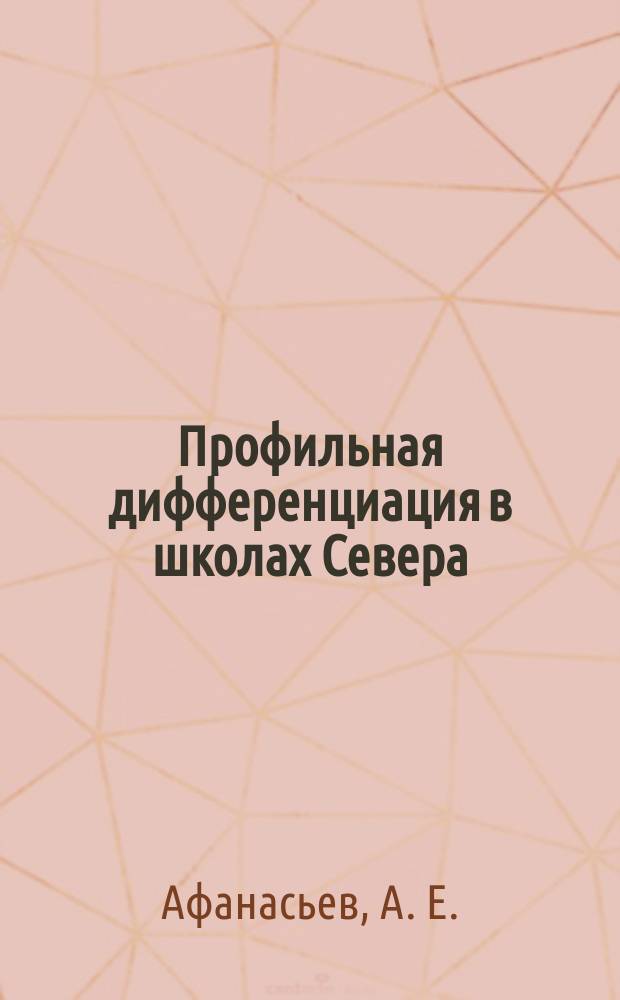 Профильная дифференциация в школах Севера

Афанасьев, А. Е.